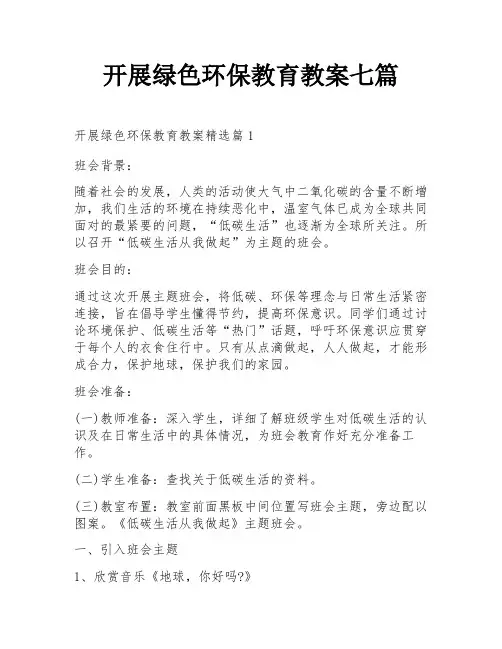 开展绿色环保教育教案七篇

开展绿色环保教育教案精选篇 1

班会背景：

随着社会的发展，人类的活动使大气中二氧化碳的含量不断增加，我们生活的环境在持续恶化中，温室气体已成为全球共同面对的最紧要的问题，“低碳生活”也逐渐为全球所关注。所以召开“低碳生活从我做起”为主题的班会。

班会目的：

通过这次开展主题班会，将低碳、环保等理念与日常生活紧密连接，旨在倡导学生懂得节约，提高环保意识。同学们通过讨论环境保护、低碳生活等“热门”话题，呼吁环保意识应贯穿于每个人的衣食住行中。只有从点滴做起，人人做起，才能形成合力，保护地球，保护我们的家园。

班会准备：

(一)教师准备：深入学生，详细了解班级学生对低碳生活的认识及在日常生活中的具体情况，为班会教育作好充分准备工作。

(二)学生准备：查找关于低碳生活的资料。

(三)教室布置：教室前面黑板中间位置写班会主题，旁边配以图案。《低碳生活从我做起》主题班会。

一、引入班会主题

1、欣赏音乐《地球，你好吗?》